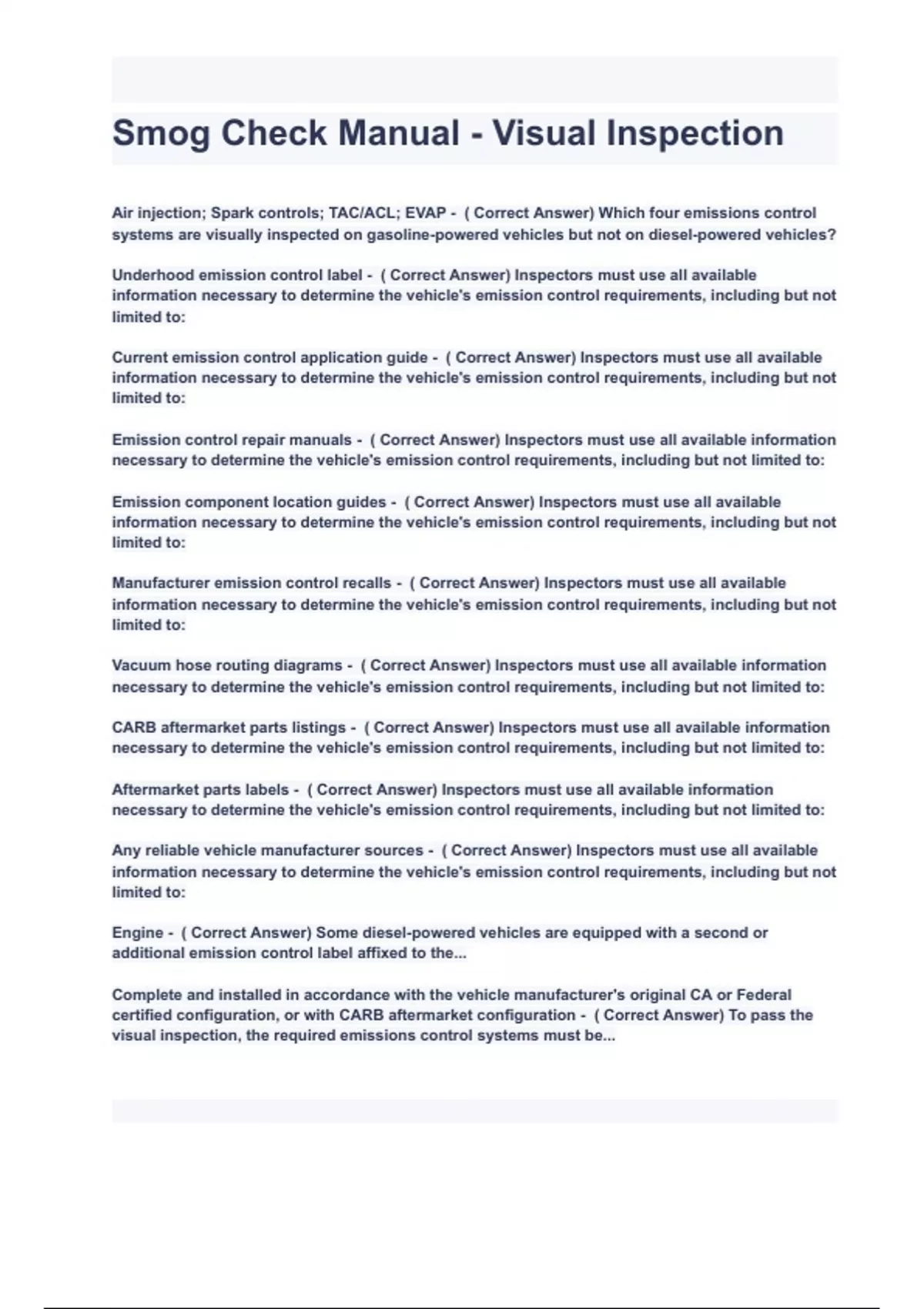 Smog Check Manual - Visual Inspection

Air injection; Spark controls; TAC/ACL; EVAP - ( Correct Answer) Which four emissions control systems are visually inspected on gasoline-powered vehicles but not on diesel-powered vehicles?

Underhood emission control label - ( Correct Answer) Inspectors must use all available information necessary to determine the vehicle's emission control requirements, including but not limited to:

Current emission control application guide - ( Correct Answer) Inspectors must use all available information necessary to determine the vehicle's emission control requirements, including but not limited to:

Emission control repair manuals - ( Correct Answer) Inspectors must use all available information necessary to determine the vehicle's emission control requirements, including but not limited to:

Emission component location guides - ( Correct Answer) Inspectors must use all available information necessary to determine the vehicle's emission control requirements, including but not limited to:

Manufacturer emission control recalls - ( Correct Answer) Inspectors must use all available information necessary to determine the vehicle's emission control requirements, including but not limited to:

Vacuum hose routing diagrams - ( Correct Answer) Inspectors must use all available information necessary to determine the vehicle's emission control requirements, including but not limited to:

CARB aftermarket parts listings - ( Correct Answer) Inspectors must use all available information necessary to determine the vehicle's emission control requirements, including but not limited to:

Aftermarket parts labels - ( Correct Answer) Inspectors must use all available information necessary to determine the vehicle's emission control requirements, including but not limited to:

Any reliable vehicle manufacturer sources - ( Correct Answer) Inspectors must use all available information necessary to determine the vehicle's emission control requirements, including but not limited to:

Engine - ( Correct Answer) Some diesel-powered vehicles are equipped with a second or additional emission control label affixed to the...

Complete and installed in accordance with the vehicle manufacturer's original CA or Federal certified configuration, or with CARB aftermarket configuration - ( Correct Answer) To pass the visual inspection, the required emissions control systems must be...